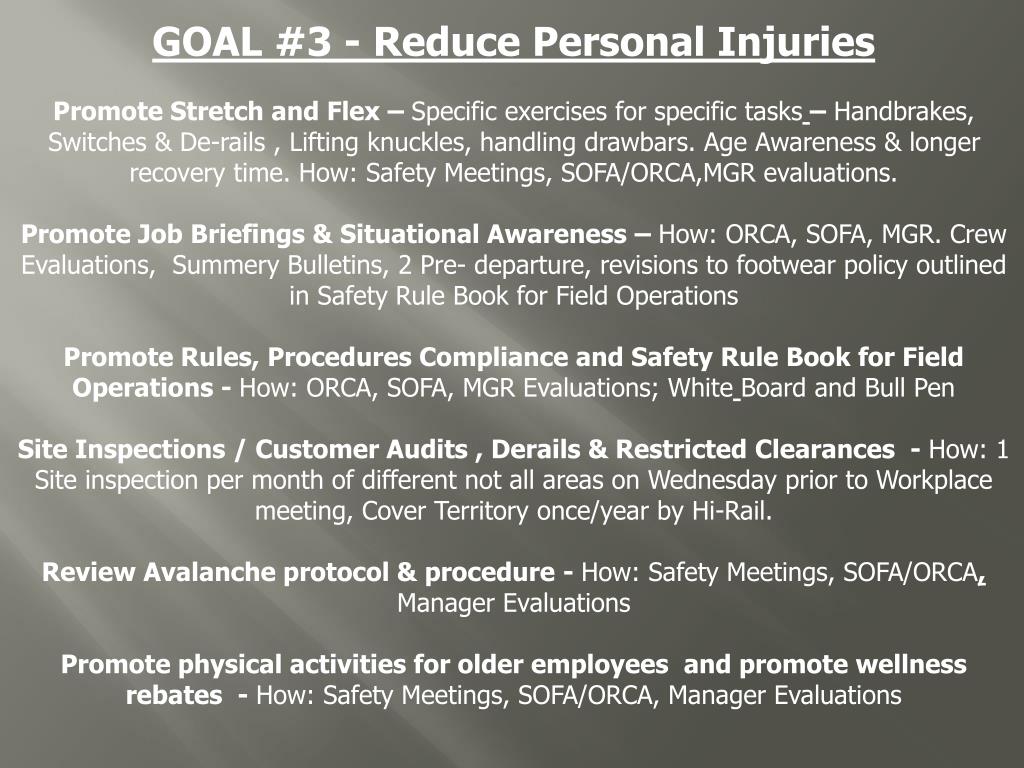 GOAL #3 - Reduce Personal Injuries

Promote Stretch and Flex – Specific exercises for specific tasks – Handbrakes, Switches & De-rails , Lifting knuckles, handling drawbars. Age Awareness & longer recovery time. How: Safety Meetings, SOFA/ORCA,MGR evaluations.

Promote Job Briefings & Situational Awareness – How: ORCA, SOFA, MGR. Crew Evaluations, Summery Bulletins, 2 Pre- departure, revisions to footwear policy outlined in Safety Rule Book for Field Operations

Promote Rules, Procedures Compliance and Safety Rule Book for Field Operations - How: ORCA, SOFA, MGR Evaluations; White Board and Bull Pen

Site Inspections / Customer Audits , Derails & Restricted Clearances - How: 1 Site inspection per month of different not all areas on Wednesday prior to Workplace meeting, Cover Territory once/year by Hi-Rail.

Review Avalanche protocol & procedure - How: Safety Meetings, SOFA/ORCA, Manager Evaluations

Promote physical activities for older employees and promote wellness rebates - How: Safety Meetings, SOFA/ORCA, Manager Evaluations